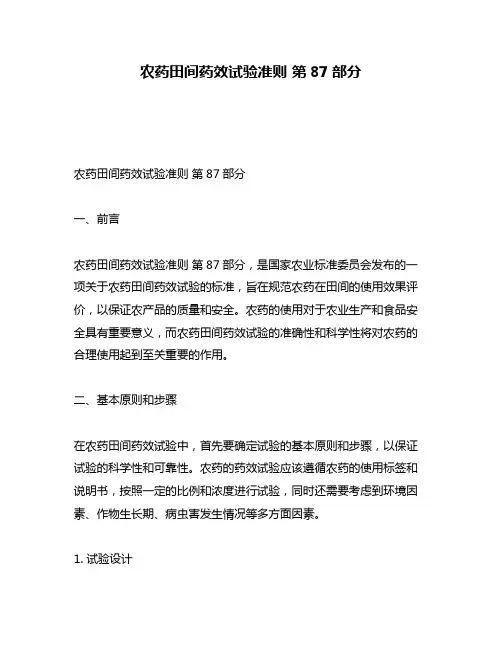 农药田间药效试验准则 第 87 部分

农药田间药效试验准则 第 87 部分

一、前言

农药田间药效试验准则 第 87 部分，是国家农业标准委员会发布的一项关于农药田间药效试验的标准，旨在规范农药在田间的使用效果评价，以保证农产品的质量和安全。农药的使用对于农业生产和食品安全具有重要意义，而农药田间药效试验的准确性和科学性将对农药的合理使用起到至关重要的作用。

二、基本原则和步骤

在农药田间药效试验中，首先要确定试验的基本原则和步骤，以保证试验的科学性和可靠性。农药的药效试验应该遵循农药的使用标签和说明书，按照一定的比例和浓度进行试验，同时还需要考虑到环境因素、作物生长期、病虫害发生情况等多方面因素。

1. 试验设计